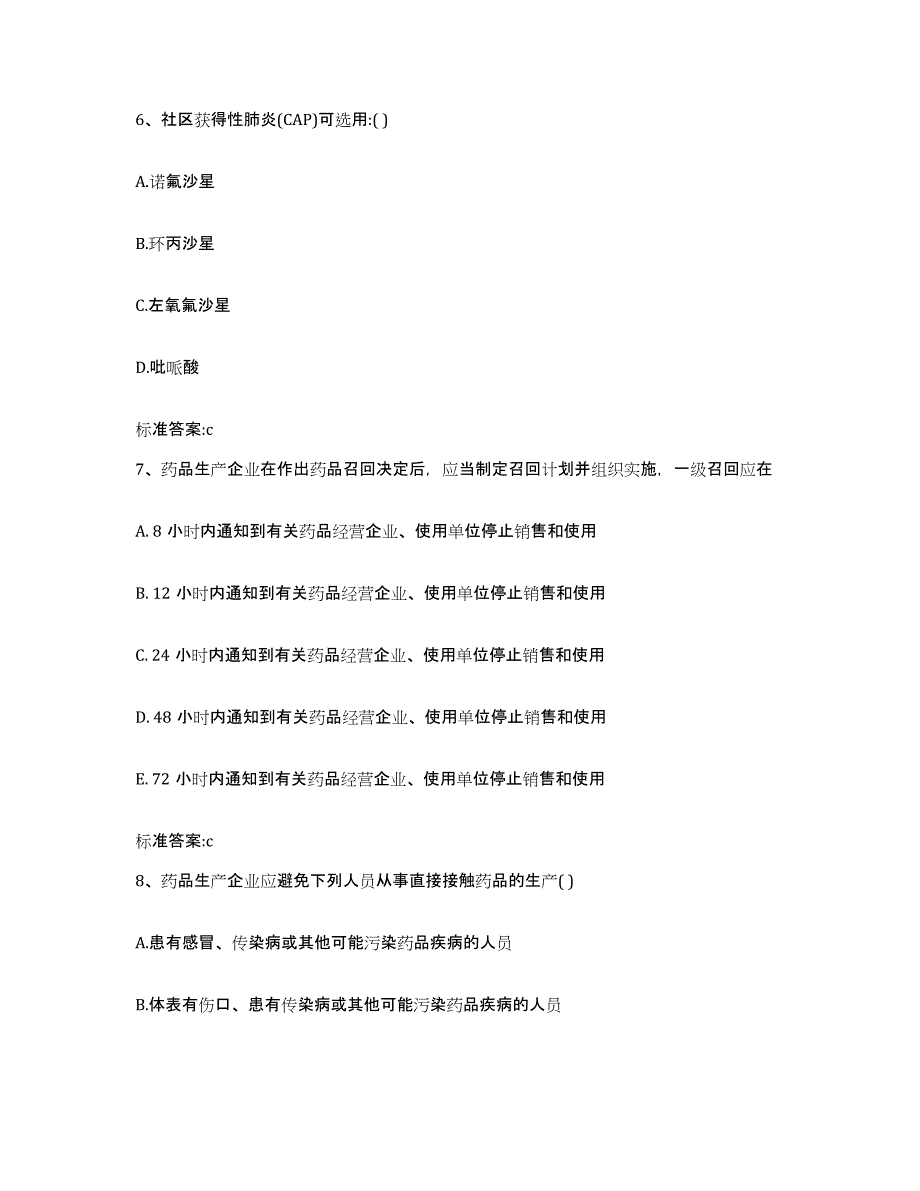 6、社区获得性肺炎(CAP)可选用:( )

A.诺氟沙星

B.环丙沙星

C.左氧氟沙星

D.吡哌酸

标准答案:c

7、药品生产企业在作出药品召回决定后，应当制定召回计划并组织实施，一级召回应在

A. 8 小时内通知到有关药品经营企业、使用单位停止销售和使用

B. 12 小时内通知到有关药品经营企业、使用单位停止销售和使用

C. 24 小时内通知到有关药品经营企业、使用单位停止销售和使用

D. 48 小时内通知到有关药品经营企业、使用单位停止销售和使用

E. 72 小时内通知到有关药品经营企业、使用单位停止销售和使用

标准答案:c

8、药品生产企业应避免下列人员从事直接接触药品的生产( )

A.患有感冒、传染病或其他可能污染药品疾病的人员

B.体表有伤口、患有传染病或其他可能污染药品疾病的人员